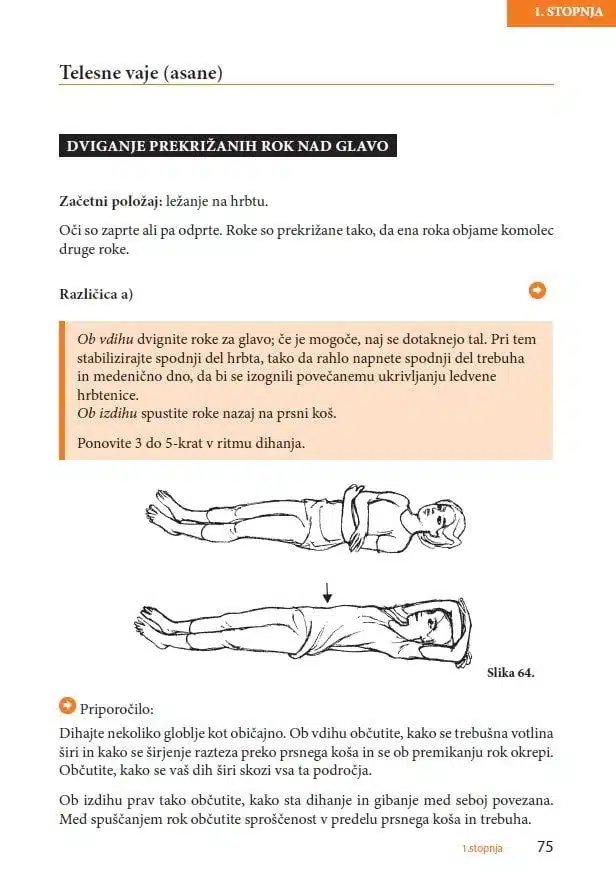 1. STOPNJA

Telesne vaje (asane)

DVIGANJE PREKRIŽANIH ROK NAD GLAVO

Začetni položaj: ležanje na hrbtu.

Oči so zaprte ali pa odprte. Roke so prekrižane tako, da ena roka objame komolec druge roke.

Različica a)

Ob vdihu dvignite roke za glavo; če je mogoče, naj se dotaknejo tal. Pri tem stabilizirajte spodnji del hrbta, tako da rahlo napnete spodnji del trebuha in medenično dno, da bi se izognili povečanemu ukrivljanju ledvene hrbtenice.
Ob izdihu spustite roke nazaj na prsni koš.

Ponovite 3 do 5-krat v ritmu dihanja.

Slika 64.

Priporočilo:
Dihajte nekoliko globlje kot običajno. Ob vdihu občutite, kako se trebušna votlina širi in kako se širjenje razteza preko prsnega koša in se ob premikanju rok okrepi. Občutite, kako se vaš dih širi skozi vsa ta področja.

Ob izdihu prav tako občutite, kako sta dihanje in gibanje med seboj povezana. Med spuščanjem rok občutite sproščenost v predelu prsnega koša in trebuha.

1.stopnja 75